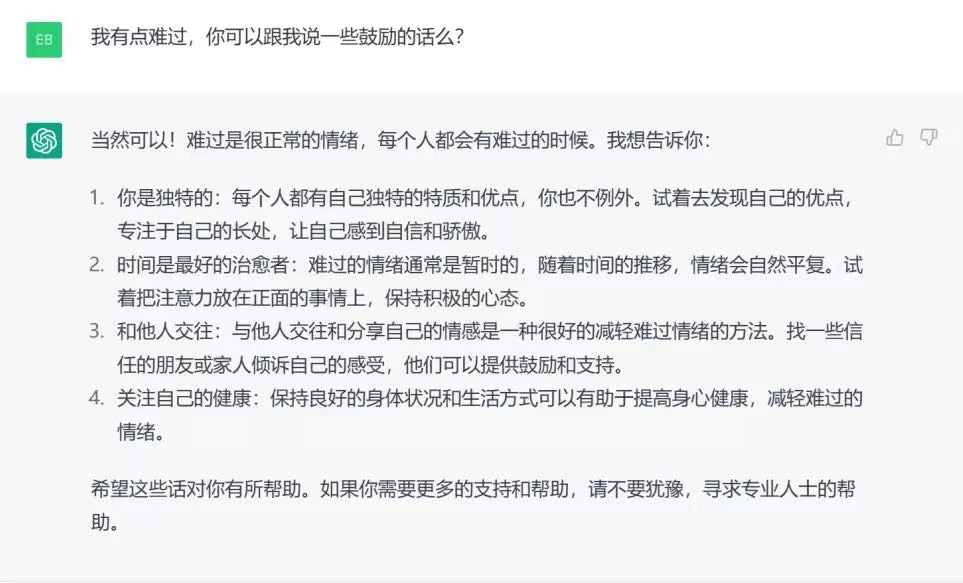 EB

我有点难过，你可以跟我说一些鼓励的话么？

当然可以！难过是很正常的情绪，每个人都会有难过的时候。我想告诉你：

1. 你是独特的：每个人都有自己独特的特质和优点，你也不例外。试着去发现自己的优点，专注于自己的长处，让自己感到自信和骄傲。
2. 时间是最好的治愈者：难过的情绪通常是暂时的，随着时间的推移，情绪会自然平复。试着把注意力放在正面的事情上，保持积极的心态。
3. 和他人交往：与他人交往和分享自己的情感是一种很好的减轻难过情绪的方法。找一些信任的朋友或家人倾诉自己的感受，他们可以提供鼓励和支持。
4. 关注自己的健康：保持良好的身体状况和生活方式可以有助于提高身心健康，减轻难过的情绪。

希望这些话对你有所帮助。如果你需要更多的支持和帮助，请不要犹豫，寻求专业人士的帮助。